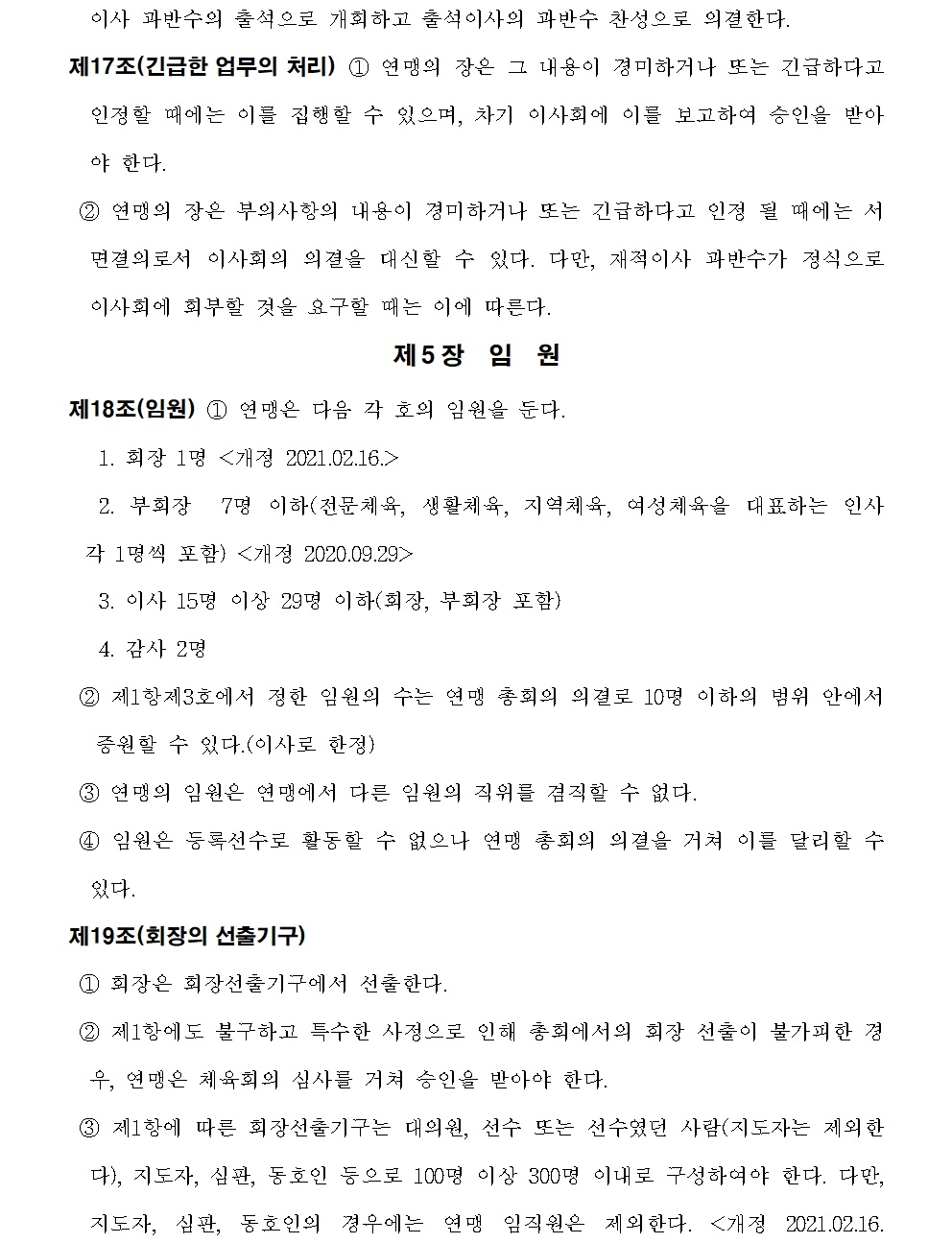 이사 과반수의 출석으로 개회하고 출석이사의 과반수 찬성으로 의결한다.

제17조(긴급한 업무의 처리) ① 연맹의 장은 그 내용이 경미하거나 또는 긴급하다고 인정할 때에는 이를 집행할 수 있으며, 차기 이사회에 이를 보고하여 승인을 받아야 한다.

② 연맹의 장은 부의사항의 내용이 경미하거나 또는 긴급하다고 인정 될 때에는 서면결의로서 이사회의 의결을 대신할 수 있다. 다만, 재적이사 과반수가 정식으로 이사회에 회부할 것을 요구할 때는 이에 따른다.

제5장 임 원

제18조(임원) ① 연맹은 다음 각 호의 임원을 둔다.

1. 회장 1명 <개정 2021.02.16.>

2. 부회장 7명 이하(전문체육, 생활체육, 지역체육, 여성체육을 대표하는 인사 각 1명씩 포함) <개정 2020.09.29>

3. 이사 15명 이상 29명 이하(회장, 부회장 포함)

4. 감사 2명

② 제1항제3호에서 정한 임원의 수는 연맹 총회의 의결로 10명 이하의 범위 안에서 증원할 수 있다.(이사로 한정)

③ 연맹의 임원은 연맹에서 다른 임원의 직위를 겸직할 수 없다.

④ 임원은 등록선수로 활동할 수 없으나 연맹 총회의 의결을 거쳐 이를 달리할 수 있다.

제19조(회장의 선출기구)

① 회장은 회장선출기구에서 선출한다.

② 제1항에도 불구하고 특수한 사정으로 인해 총회에서의 회장 선출이 불가피한 경우, 연맹은 체육회의 심사를 거쳐 승인을 받아야 한다.

③ 제1항에 따른 회장선출기구는 대의원, 선수 또는 선수였던 사람(지도자는 제외한다), 지도자, 심판, 동호인 등으로 100명 이상 300명 이내로 구성하여야 한다. 다만, 지도자, 심판, 동호인의 경우에는 연맹 임직원은 제외한다. <개정 2021.02.16.